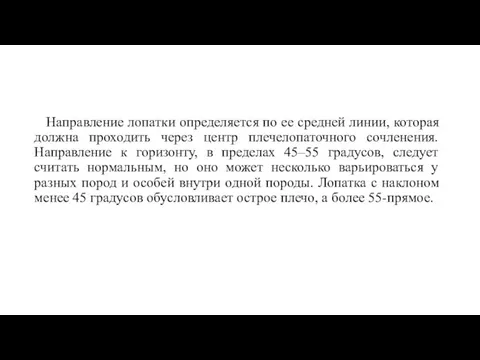 Направление лопатки определяется по ее средней линии, которая должна проходить через центр плечелопаточного сочленения. Направление к горизонту, в пределах 45–55 градусов, следует считать нормальным, но оно может несколько варьироваться у разных пород и особей внутри одной породы. Лопатка с наклоном менее 45 градусов обусловливает острое плечо, а более 55-прямое.